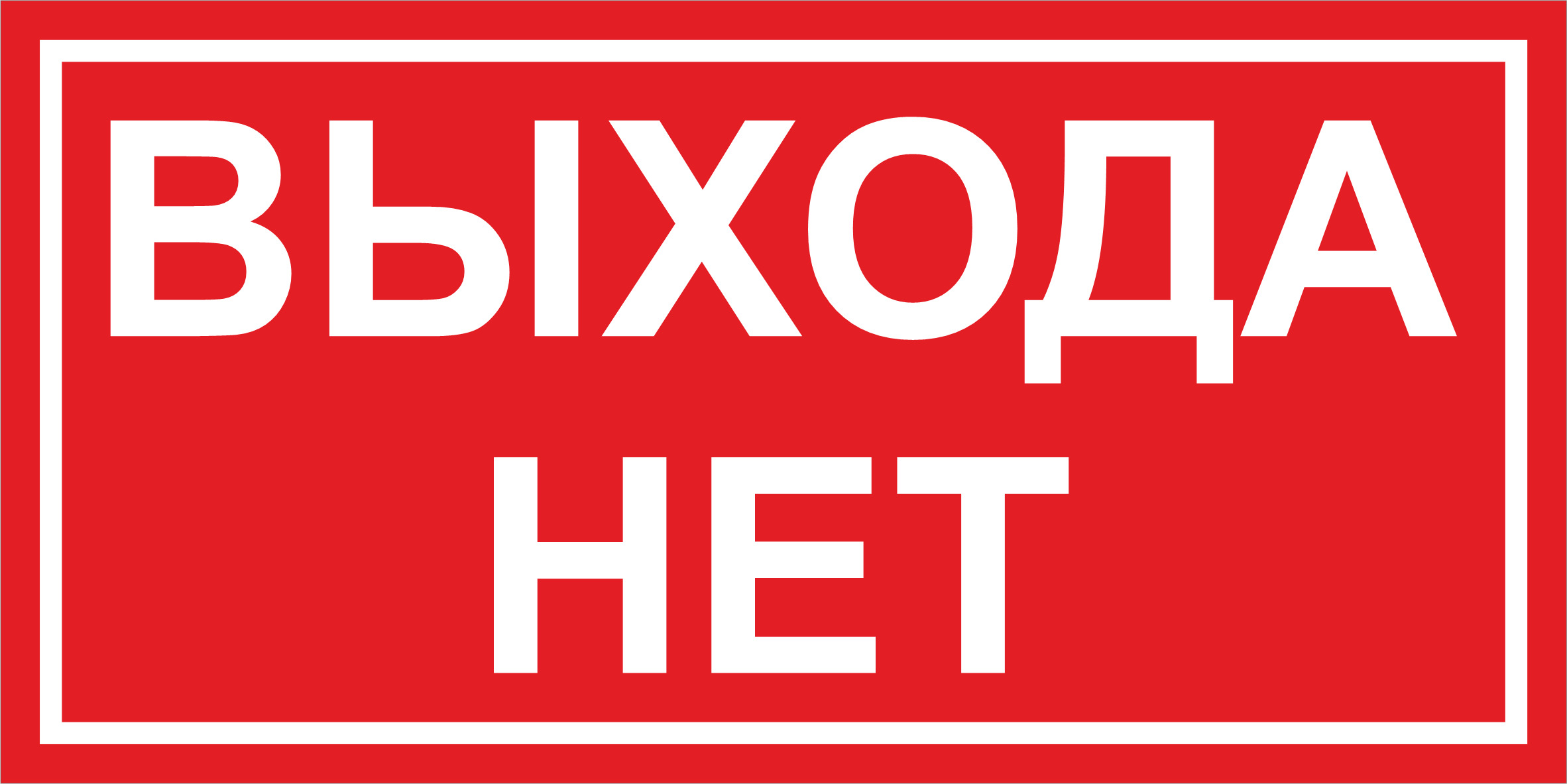 ВЫХОДА
НЕТ